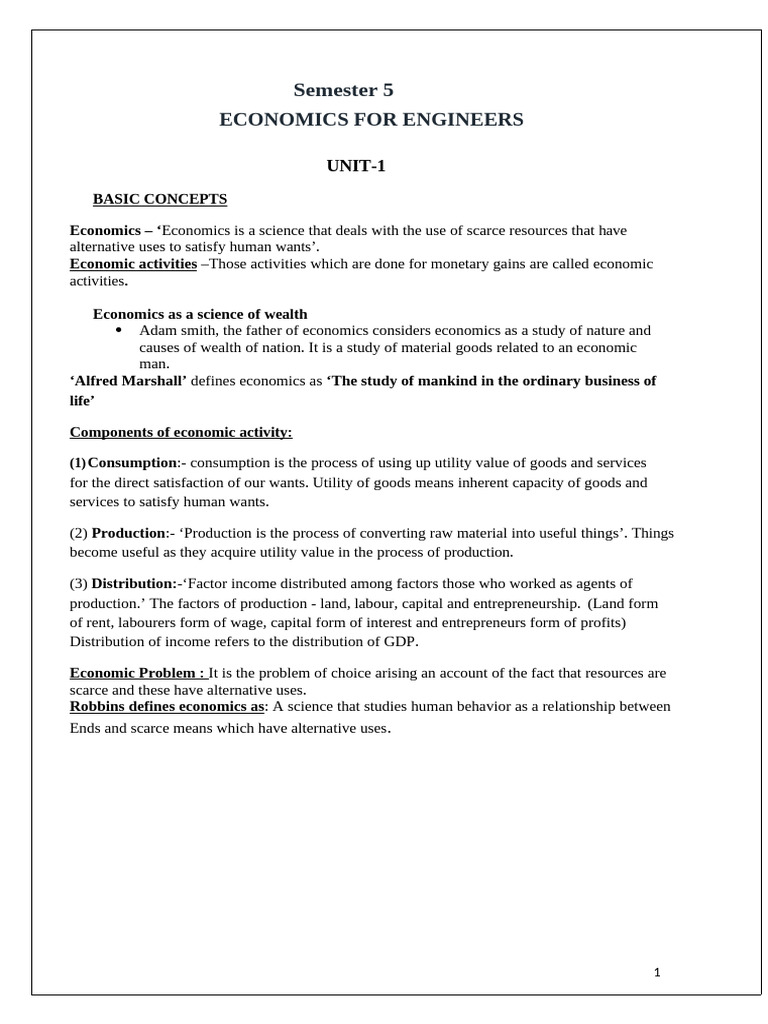 Semester 5

ECONOMICS FOR ENGINEERS

UNIT-1

BASIC CONCEPTS

Economics – 'Economics is a science that deals with the use of scarce resources that have alternative uses to satisfy human wants'.

Economic activities –Those activities which are done for monetary gains are called economic activities.

Economics as a science of wealth

• Adam smith, the father of economics considers economics as a study of nature and causes of wealth of nation. It is a study of material goods related to an economic man.

'Alfred Marshall' defines economics as 'The study of mankind in the ordinary business of life'

Components of economic activity:

(1)Consumption:- consumption is the process of using up utility value of goods and services for the direct satisfaction of our wants. Utility of goods means inherent capacity of goods and services to satisfy human wants.

(2) Production:- 'Production is the process of converting raw material into useful things'. Things become useful as they acquire utility value in the process of production.

(3) Distribution:-'Factor income distributed among factors those who worked as agents of production.' The factors of production - land, labour, capital and entrepreneurship. (Land form of rent, labourers form of wage, capital form of interest and entrepreneurs form of profits) Distribution of income refers to the distribution of GDP.

Economic Problem : It is the problem of choice arising an account of the fact that resources are scarce and these have alternative uses.

Robbins defines economics as: A science that studies human behavior as a relationship between Ends and scarce means which have alternative uses.

1